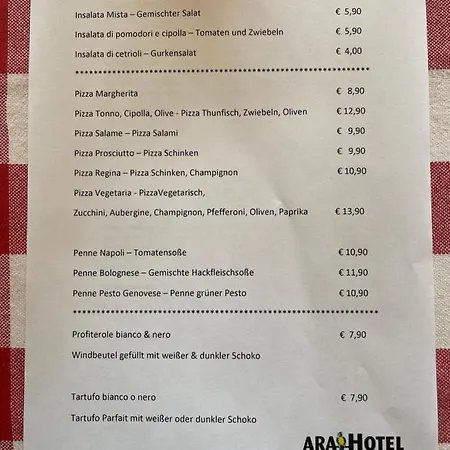 Insalata Mista – Gemischter Salat € 5,90

Insalata di pomodori e cipolla – Tomaten und Zwiebeln € 5,90

Insalata di cetrioli – Gurkensalat € 4,00

Pizza Margherita € 8,90

Pizza Tonno, Cipolla, Olive - Pizza Thunfisch, Zwiebeln, Oliven € 12,90

Pizza Salame – Pizza Salami € 9,90

Pizza Prosciutto – Pizza Schinken € 9,90

Pizza Regina – Pizza Schinken, Champignon € 10,90

Pizza Vegetaria - PizzaVegetarisch,

Zucchini, Aubergine, Champignon, Pfefferoni, Oliven, Paprika € 13,90

Penne Napoli – Tomatensoße € 10,90

Penne Bolognese – Gemischte Hackfleischsoße € 11,90

Penne Pesto Genovese – Penne grüner Pesto € 10,90

Profiterole bianco & nero € 7,90

Windbeutel gefüllt mit weißer & dunkler Schoko

Tartufo bianco o nero € 7,90

Tartufo Parfait mit weißer oder dunkler Schoko

ARA HOTEL